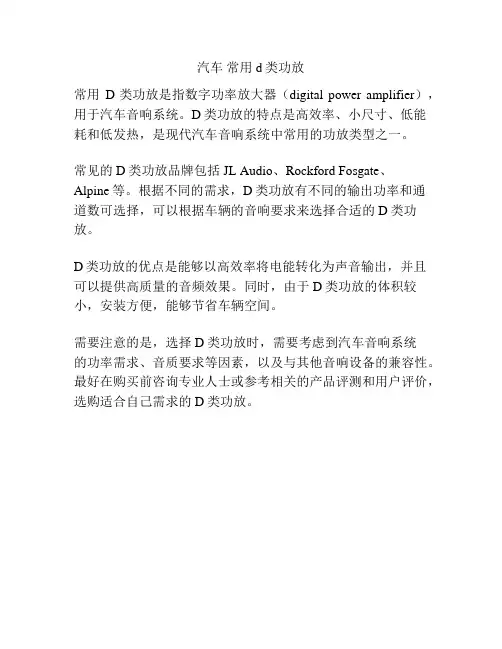 汽车 常用 d 类功放

常用 D 类功放是指数字功率放大器（digital power amplifier），用于汽车音响系统。D 类功放的特点是高效率、小尺寸、低能耗和低发热，是现代汽车音响系统中常用的功放类型之一。

常见的 D 类功放品牌包括 JL Audio、Rockford Fosgate、Alpine 等。根据不同的需求，D 类功放有不同的输出功率和通道数可选择，可以根据车辆的音响要求来选择合适的 D 类功放。

D 类功放的优点是能够以高效率将电能转化为声音输出，并且可以提供高质量的音频效果。同时，由于 D 类功放的体积较小，安装方便，能够节省车辆空间。

需要注意的是，选择 D 类功放时，需要考虑到汽车音响系统的功率需求、音质要求等因素，以及与其他音响设备的兼容性。最好在购买前咨询专业人士或参考相关的产品评测和用户评价，选购适合自己需求的 D 类功放。